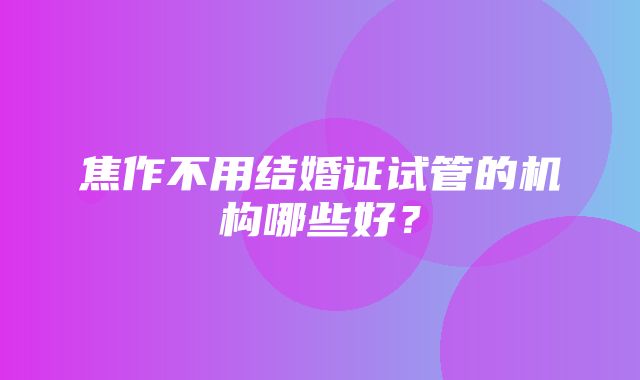 焦作不用结婚证试管的机构哪些好？